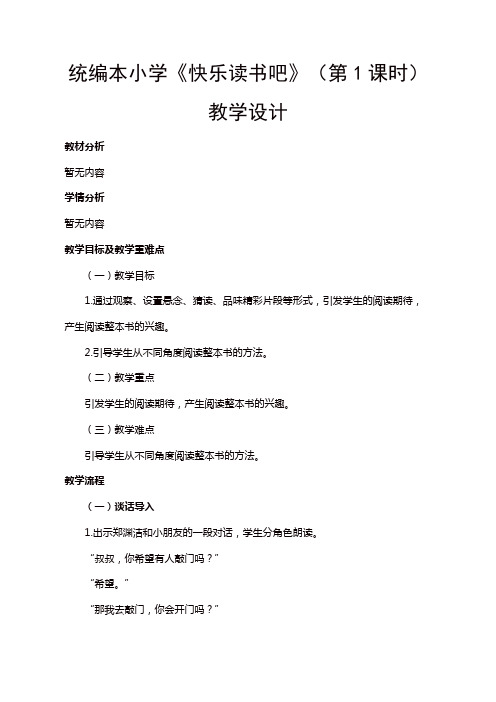 统编本小学《快乐读书吧》（第 1 课时）

教学设计

教材分析

暂无内容

学情分析

暂无内容

教学目标及教学重难点

（一）教学目标

1.通过观察、设置悬念、猜读、品味精彩片段等形式，引发学生的阅读期待，产生阅读整本书的兴趣。

2.引导学生从不同角度阅读整本书的方法。

（二）教学重点

引发学生的阅读期待，产生阅读整本书的兴趣。

（三）教学难点

引导学生从不同角度阅读整本书的方法。

教学流程

（一）谈话导入

1.出示郑渊洁和小朋友的一段对话，学生分角色朗读。

“叔叔，你希望有人敲门吗？”

“希望。”

“那我去敲门，你会开门吗？”